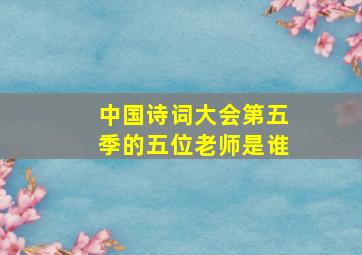 中国诗词大会第五季的五位老师是谁